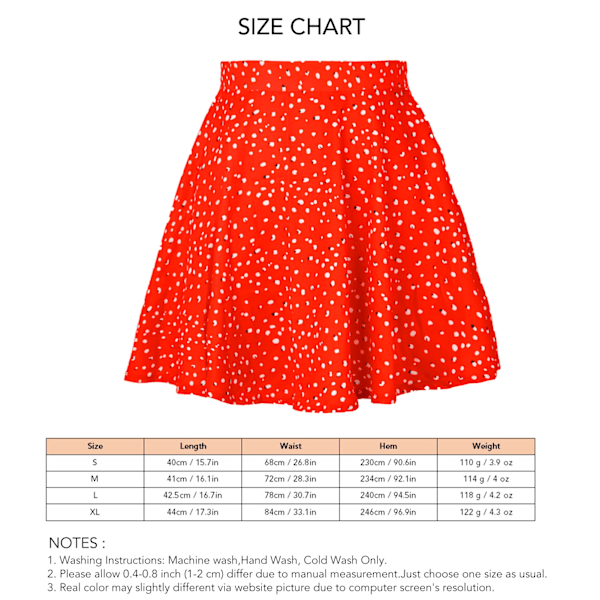 SIZE CHART

| Size | Length | Waist | Hem | Weight |
|---|---|---|---|---|
| S | 40cm / 15.7in | 68cm / 26.8in | 230cm / 90.6in | 110 g / 3.9 oz |
| M | 41cm / 16.1in | 72cm / 28.3in | 234cm / 92.1in | 114 g / 4 oz |
| L | 42.5cm / 16.7in | 78cm / 30.7in | 240cm / 94.5in | 118 g / 4.2 oz |
| XL | 44cm / 17.3in | 84cm / 33.1in | 246cm / 96.9in | 122 g / 4.3 oz |

NOTES :
1. Washing Instructions: Machine wash,Hand Wash, Cold Wash Only.
2. Please allow 0.4-0.8 inch (1-2 cm) differ due to manual measurement.Just choose one size as usual.
3. Real color may slightly different via website picture due to computer screen's resolution.